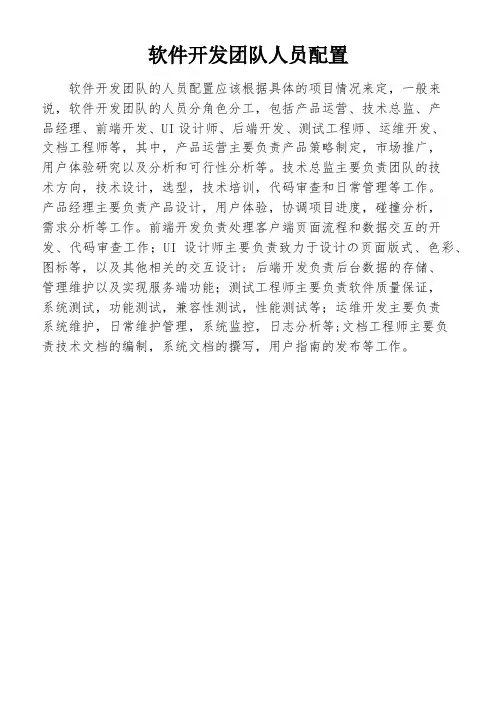 软件开发团队人员配置

软件开发团队的人员配置应该根据具体的项目情况来定，一般来说，软件开发团队的人员分角色分工，包括产品运营、技术总监、产品经理、前端开发、UI 设计师、后端开发、测试工程师、运维开发、文档工程师等，其中，产品运营主要负责产品策略制定，市场推广，用户体验研究以及分析和可行性分析等。技术总监主要负责团队的技术方向，技术设计，选型，技术培训，代码审查和日常管理等工作。产品经理主要负责产品设计，用户体验，协调项目进度，碰撞分析，需求分析等工作。前端开发负责处理客户端页面流程和数据交互的开发、代码审查工作；UI 设计师主要负责致力于设计の页面版式、色彩、图标等，以及其他相关的交互设计；后端开发负责后台数据的存储、管理维护以及实现服务端功能；测试工程师主要负责软件质量保证，系统测试，功能测试，兼容性测试，性能测试等；运维开发主要负责系统维护，日常维护管理，系统监控，日志分析等;文档工程师主要负责技术文档的编制，系统文档的撰写，用户指南的发布等工作。